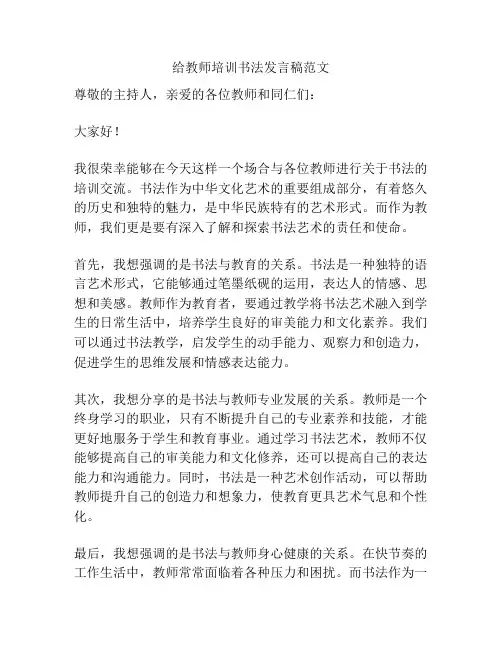 给教师培训书法发言稿范文

尊敬的主持人，亲爱的各位教师和同仁们：

大家好！

我很荣幸能够在今天这样一个场合与各位教师进行关于书法的培训交流。书法作为中华文化艺术的重要组成部分，有着悠久的历史和独特的魅力，是中华民族特有的艺术形式。而作为教师，我们更是要有深入了解和探索书法艺术的责任和使命。

首先，我想强调的是书法与教育的关系。书法是一种独特的语言艺术形式，它能够通过笔墨纸砚的运用，表达人的情感、思想和美感。教师作为教育者，要通过教学将书法艺术融入到学生的日常生活中，培养学生良好的审美能力和文化素养。我们可以通过书法教学，启发学生的动手能力、观察力和创造力，促进学生的思维发展和情感表达能力。

其次，我想分享的是书法与教师专业发展的关系。教师是一个终身学习的职业，只有不断提升自己的专业素养和技能，才能更好地服务于学生和教育事业。通过学习书法艺术，教师不仅能够提高自己的审美能力和文化修养，还可以提高自己的表达能力和沟通能力。同时，书法是一种艺术创作活动，可以帮助教师提升自己的创造力和想象力，使教育更具艺术气息和个性化。

最后，我想强调的是书法与教师身心健康的关系。在快节奏的工作生活中，教师常常面临着各种压力和困扰。而书法作为一